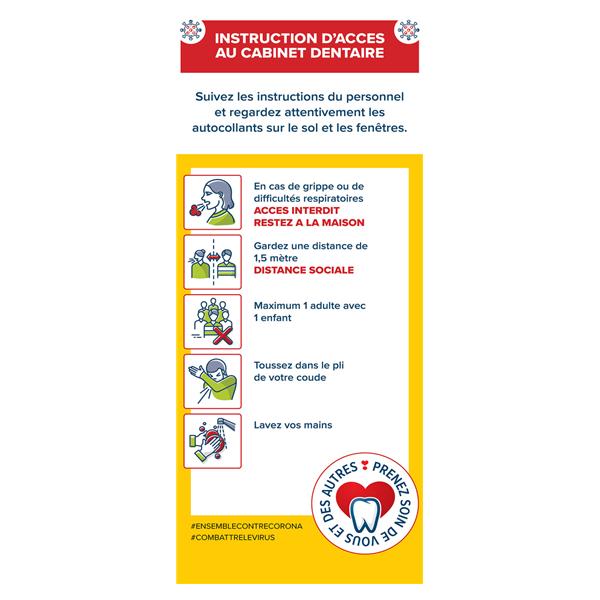 INSTRUCTION D'ACCES AU CABINET DENTAIRE

Suivez les instructions du personnel et regardez attentivement les autocollants sur le sol et les fenêtres.

En cas de grippe ou de difficultés respiratoires
ACCES INTERDIT
RESTEZ A LA MAISON

Gardez une distance de 1,5 mètre
DISTANCE SOCIALE

Maximum 1 adulte avec 1 enfant

Toussez dans le pli de votre coude

Lavez vos mains

PRENEZ SOIN DE VOUS ET DES AUTRES

#ENSEMBLECONTRECORONA
#COMBATTRELEVIRUS